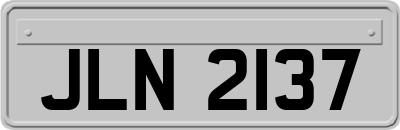 JLN 2137